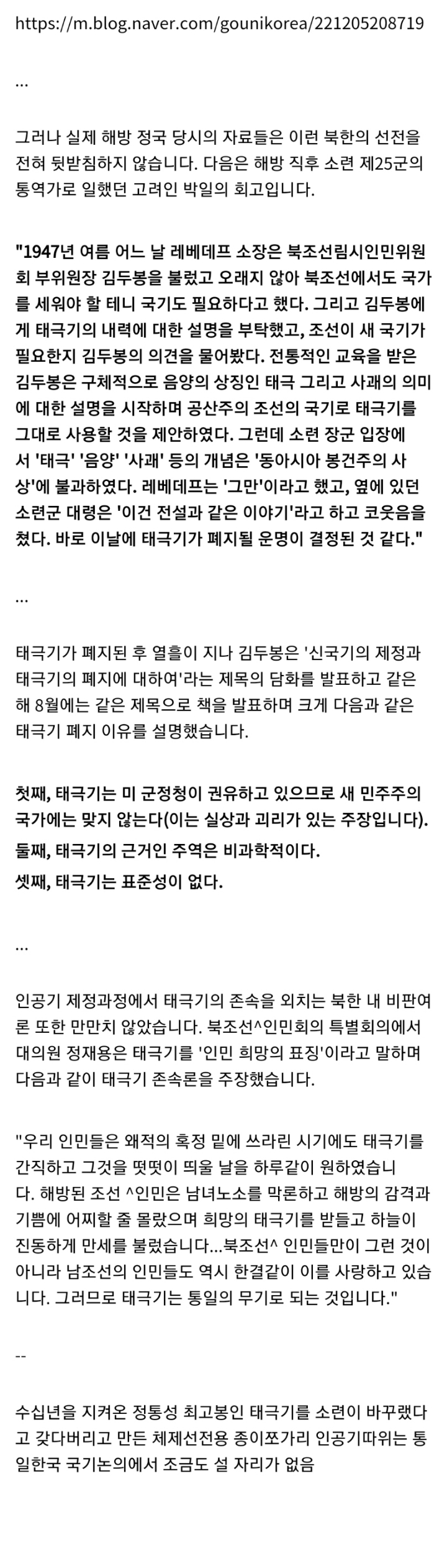 https://m.blog.naver.com/gounikorea/221205208719

...

그러나 실제 해방 정국 당시의 자료들은 이런 북한의 선전을 전혀 뒷받침하지 않습니다. 다음은 해방 직후 소련 제25군의 통역가로 일했던 고려인 박일의 회고입니다.

"1947년 여름 어느 날 레베데프 소장은 북조선림시인민위원회 부위원장 김두봉을 불렀고 오래지 않아 북조선에서도 국가를 세워야 할 테니 국기도 필요하다고 했다. 그리고 김두봉에게 태극기의 내력에 대한 설명을 부탁했고, 조선이 새 국기가 필요한지 김두봉의 의견을 물어봤다. 전통적인 교육을 받은 김두봉은 구체적으로 음양의 상징인 태극 그리고 사괘의 의미에 대한 설명을 시작하며 공산주의 조선의 국기로 태극기를 그대로 사용할 것을 제안하였다. 그런데 소련 장군 입장에서 '태극' '음양' '사괘' 등의 개념은 '동아시아 봉건주의 사상'에 불과하였다. 레베데프는 '그만'이라고 했고, 옆에 있던 소련군 대령은 '이건 전설과 같은 이야기'라고 하고 코웃음을 쳤다. 바로 이날에 태극기가 폐지될 운명이 결정된 것 같다."

...

태극기가 폐지된 후 열흘이 지나 김두봉은 '신국기의 제정과 태극기의 폐지에 대하여'라는 제목의 담화를 발표하고 같은 해 8월에는 같은 제목으로 책을 발표하며 크게 다음과 같은 태극기 폐지 이유를 설명했습니다.

첫째, 태극기는 미 군정청이 권유하고 있으므로 새 민주주의 국가에는 맞지 않는다(이는 실상과 괴리가 있는 주장입니다).
둘째, 태극기의 근거인 주역은 비과학적이다.
셋째, 태극기는 표준성이 없다.

...

인공기 제정과정에서 태극기의 존속을 외치는 북한 내 비판여론 또한 만만치 않았습니다. 북조선^인민회의 특별회의에서 대의원 정재용은 태극기를 '인민 희망의 표징'이라고 말하며 다음과 같이 태극기 존속론을 주장했습니다.

"우리 인민들은 왜적의 혹정 밑에 쓰라린 시기에도 태극기를 간직하고 그것을 떳떳이 띄울 날을 하루같이 원하였습니다. 해방된 조선 ^인민은 남녀노소를 막론하고 해방의 감격과 기쁨에 어찌할 줄 몰랐으며 희망의 태극기를 받들고 하늘이 진동하게 만세를 불렀습니다...북조선^ 인민들만이 그런 것이 아니라 남조선의 인민들도 역시 한결같이 이를 사랑하고 있습니다. 그러므로 태극기는 통일의 무기로 되는 것입니다."

--

수십년을 지켜온 정통성 최고봉인 태극기를 소련이 바꾸랬다고 갖다버리고 만든 체제선전용 종이쪼가리 인공기따위는 통일한국 국기논의에서 조금도 설 자리가 없음